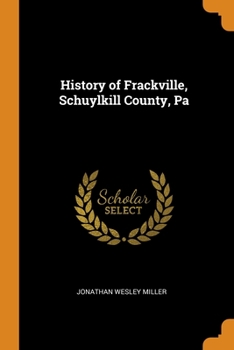 History of Frackville, Schuylkill County, Pa

Scholar
SELECT

JONATHAN WESLEY MILLER